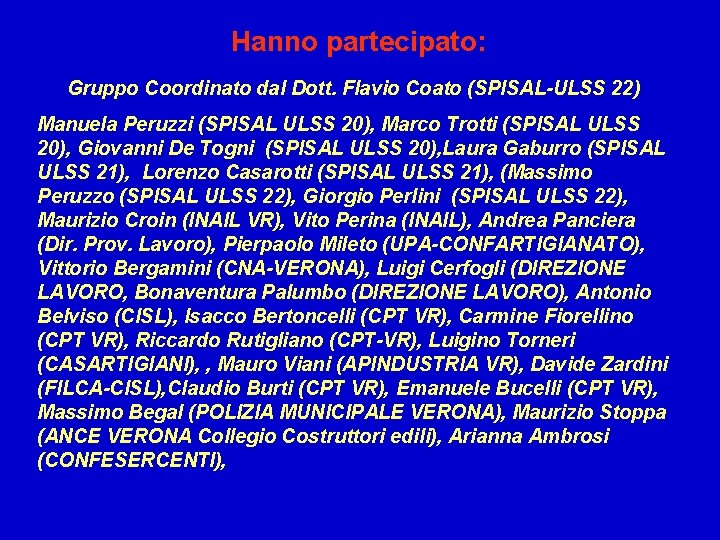 Hanno partecipato:

Gruppo Coordinato dal Dott. Flavio Coato (SPISAL-ULSS 22)

Manuela Peruzzi (SPISAL ULSS 20), Marco Trotti (SPISAL ULSS 20), Giovanni De Togni (SPISAL ULSS 20),Laura Gaburro (SPISAL ULSS 21), Lorenzo Casarotti (SPISAL ULSS 21), (Massimo Peruzzo (SPISAL ULSS 22), Giorgio Perlini (SPISAL ULSS 22), Maurizio Croin (INAIL VR), Vito Perina (INAIL), Andrea Panciera (Dir. Prov. Lavoro), Pierpaolo Mileto (UPA-CONFARTIGIANATO), Vittorio Bergamini (CNA-VERONA), Luigi Cerfogli (DIREZIONE LAVORO, Bonaventura Palumbo (DIREZIONE LAVORO), Antonio Belviso (CISL), Isacco Bertoncelli (CPT VR), Carmine Fiorellino (CPT VR), Riccardo Rutigliano (CPT-VR), Luigino Torneri (CASARTIGIANI), , Mauro Viani (APINDUSTRIA VR), Davide Zardini (FILCA-CISL),Claudio Burti (CPT VR), Emanuele Bucelli (CPT VR), Massimo Begal (POLIZIA MUNICIPALE VERONA), Maurizio Stoppa (ANCE VERONA Collegio Costruttori edili), Arianna Ambrosi (CONFESERCENTI),